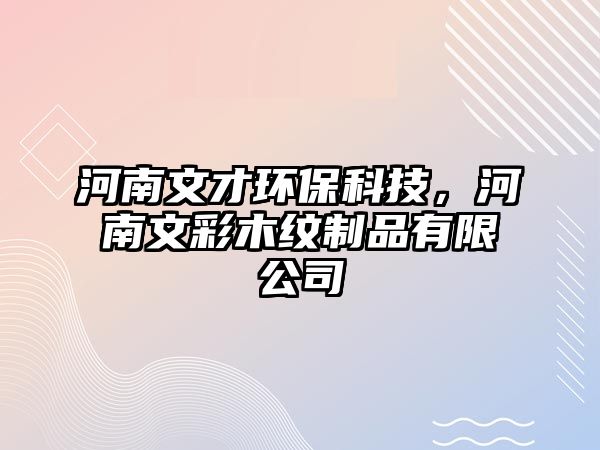 河南文才环保科技，河南文彩木纹制品有限公司